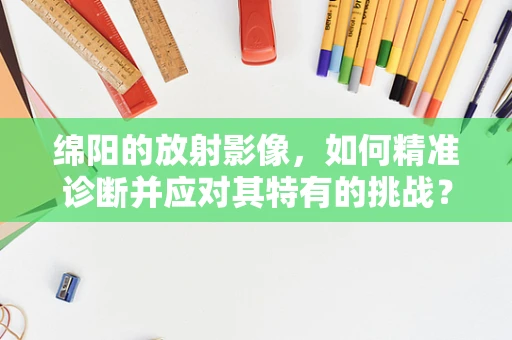 绵阳的放射影像，如何精准诊断并应对其特有的挑战？